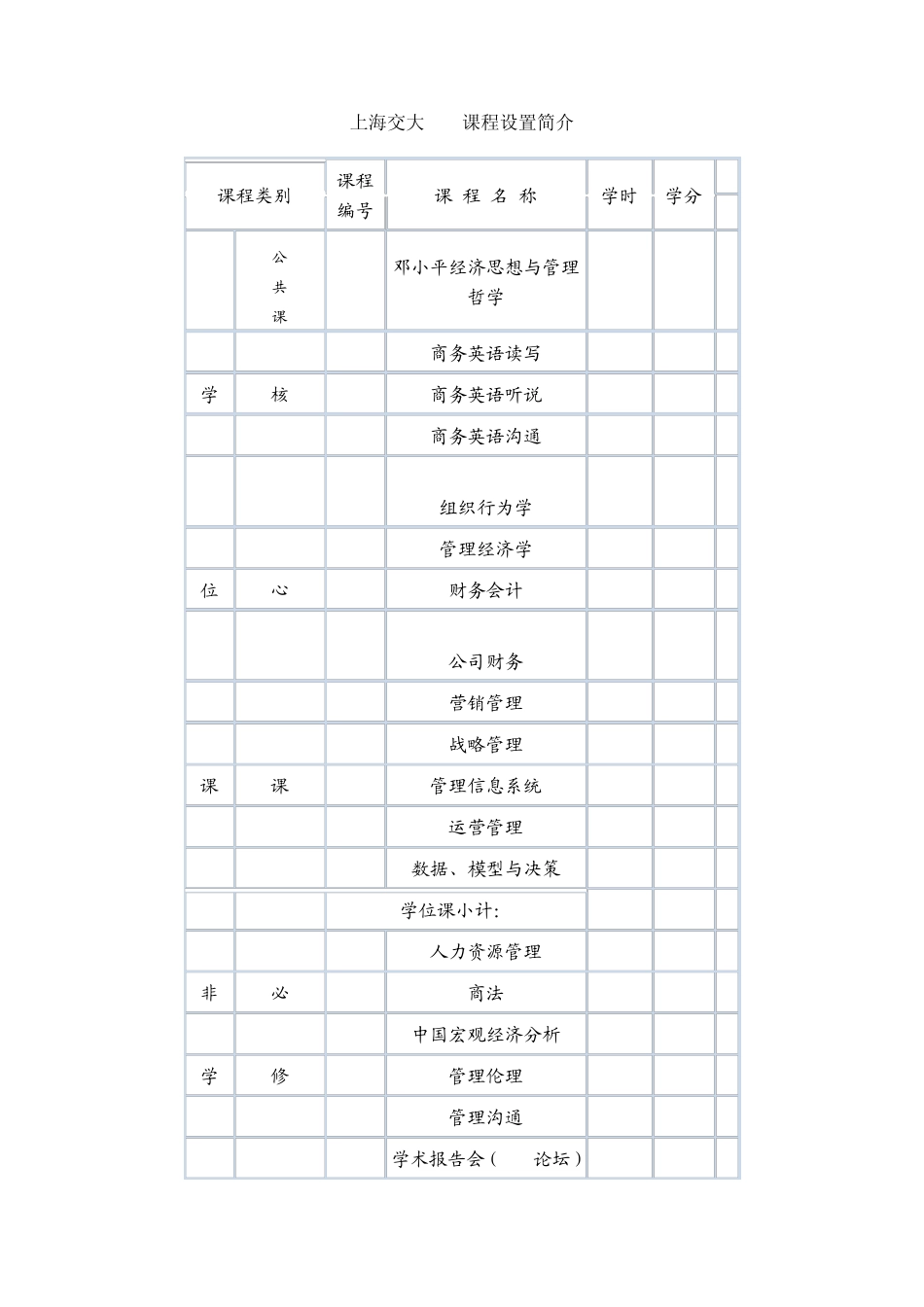 上海交大　　课程设置简介

| 课程类别 | | 课程编号 | 课 程 名 称 | 学时 | 学分 | |
|---|---|---|---|---|---|---|
| | 公共课 | | 邓小平经济思想与管理哲学 | | | |
| | | | 商务英语读写 | | | |
| 学 | 核 | | 商务英语听说 | | | |
| | | | 商务英语沟通 | | | |
| | | | 组织行为学 | | | |
| | | | 管理经济学 | | | |
| 位 | 心 | | 财务会计 | | | |
| | | | 公司财务 | | | |
| | | | 营销管理 | | | |
| | | | 战略管理 | | | |
| 课 | 课 | | 管理信息系统 | | | |
| | | | 运营管理 | | | |
| | | | 数据、模型与决策 | | | |
| | | 学位课小计: | | | | |
| | | | 人力资源管理 | | | |
| 非 | 必 | | 商法 | | | |
| | | | 中国宏观经济分析 | | | |
| 学 | 修 | | 管理伦理 | | | |
| | | | 管理沟通 | | | |
| | | | 学术报告会（　　论坛） | | | |